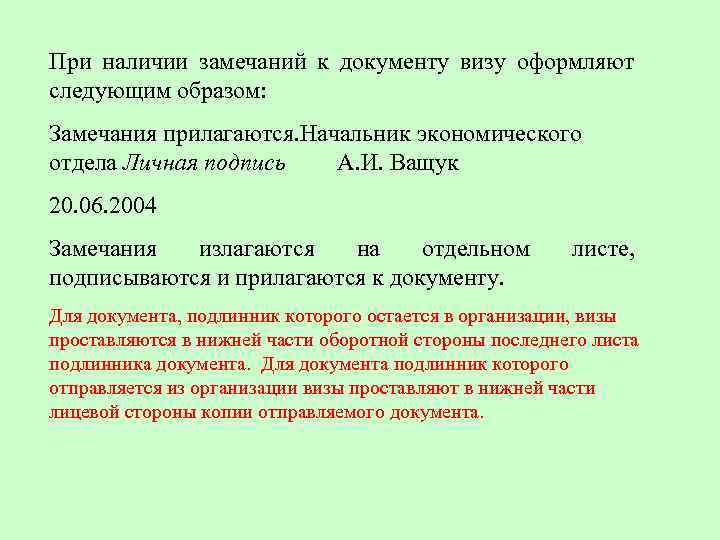 При наличии замечаний к документу визу оформляют следующим образом:

Замечания прилагаются.Начальник экономического отдела Личная подпись А.И. Ващук

20.06.2004

Замечания излагаются на отдельном листе, подписываются и прилагаются к документу.

Для документа, подлинник которого остается в организации, визы проставляются в нижней части оборотной стороны последнего листа подлинника документа. Для документа подлинник которого отправляется из организации визы проставляют в нижней части лицевой стороны копии отправляемого документа.